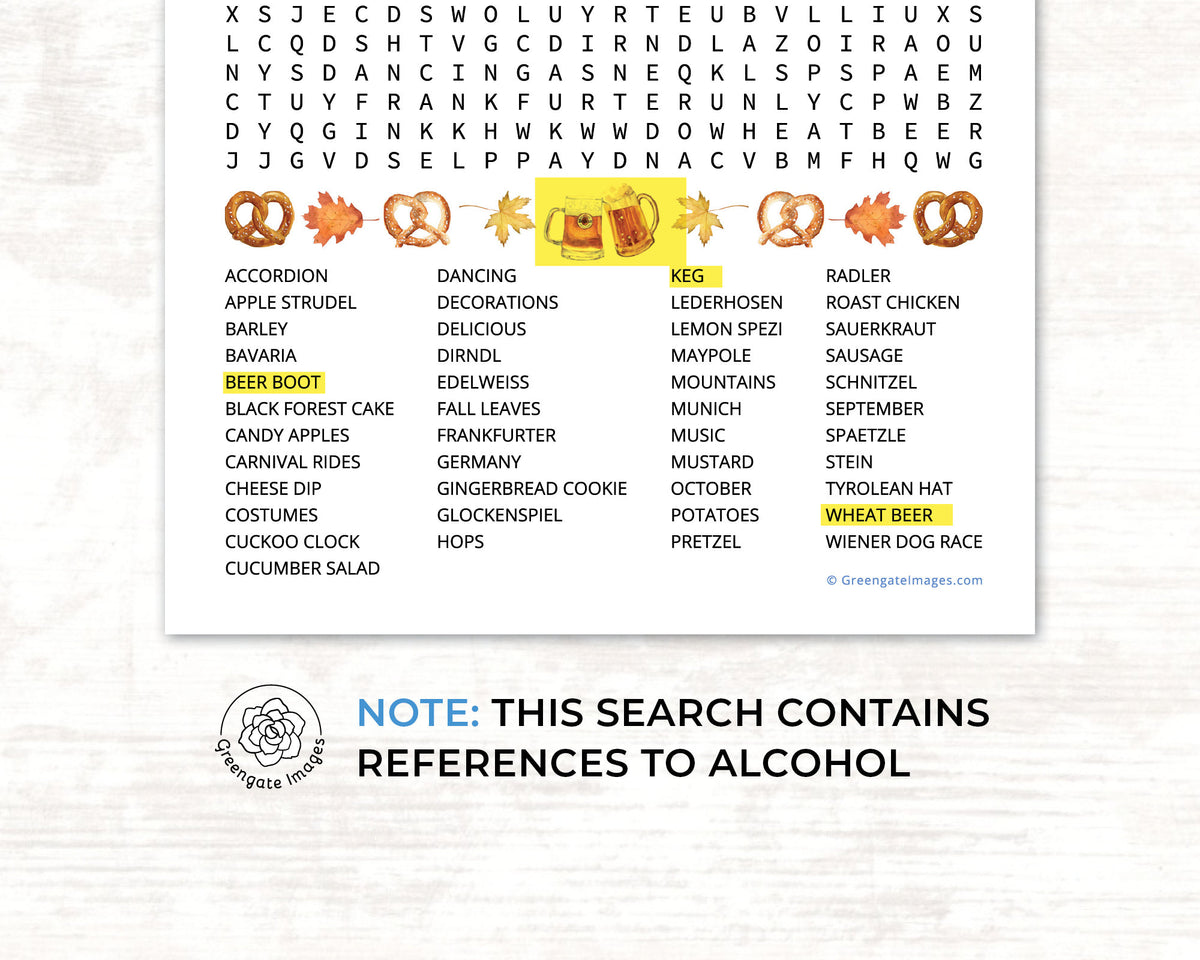 X S J E C D S W O L U Y R T E U B V L L I U X S
L C Q D S H T V G C D I R N D L A Z O I R A O U
N Y S D A N C I N G A S N E Q K L S P S P A E M
C T U Y F R A N K F U R T E R U N L Y C P W B Z
D Y Q G I N K K H W K W W D O W H E A T B E E R
J J G V D S E L P P A Y D N A C V B M F H Q W G

ACCORDION
APPLE STRUDEL
BARLEY
BAVARIA
BEER BOOT
BLACK FOREST CAKE
CANDY APPLES
CARNIVAL RIDES
CHEESE DIP
COSTUMES
CUCKOO CLOCK
CUCUMBER SALAD

DANCING
DECORATIONS
DELICIOUS
DIRNDL
EDELWEISS
FALL LEAVES
FRANKFURTER
GERMANY
GINGERBREAD COOKIE
GLOCKENSPIEL
HOPS

KEG
LEDERHOSEN
LEMON SPEZI
MAYPOLE
MOUNTAINS
MUNICH
MUSIC
MUSTARD
OCTOBER
POTATOES
PRETZEL

RADLER
ROAST CHICKEN
SAUERKRAUT
SAUSAGE
SCHNITZEL
SEPTEMBER
SPAETZLE
STEIN
TYROLEAN HAT
WHEAT BEER
WIENER DOG RACE

© GreengateImages.com

Greengate Images

NOTE: THIS SEARCH CONTAINS REFERENCES TO ALCOHOL